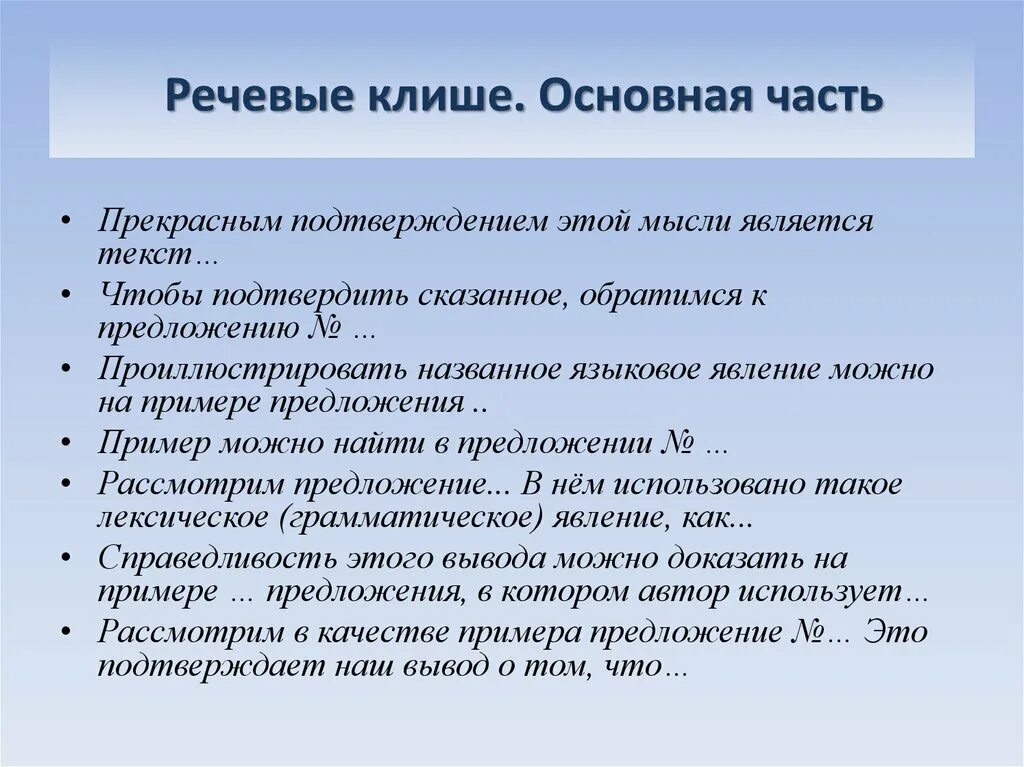 Речевые клише. Основная часть

• Прекрасным подтверждением этой мысли является текст…
• Чтобы подтвердить сказанное, обратимся к предложению № …
• Проиллюстрировать названное языковое явление можно на примере предложения ..
• Пример можно найти в предложении № …
• Рассмотрим предложение... В нём использовано такое лексическое (грамматическое) явление, как...
• Справедливость этого вывода можно доказать на примере … предложения, в котором автор использует…
• Рассмотрим в качестве примера предложение №… Это подтверждает наш вывод о том, что…